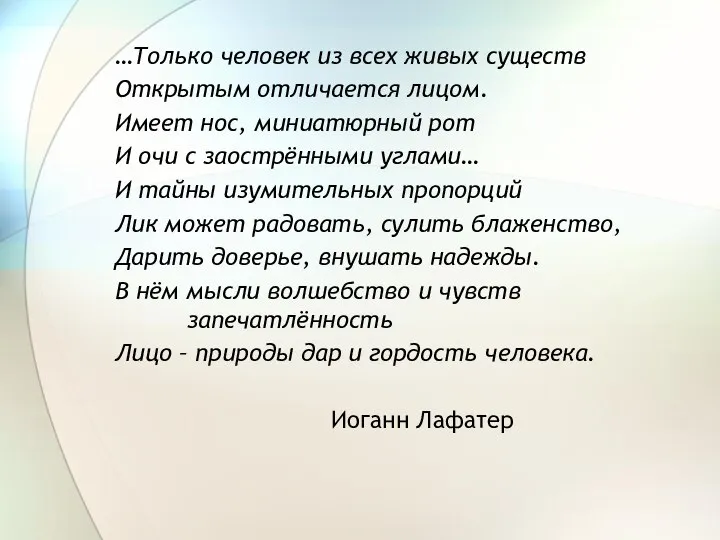 …Только человек из всех живых существ
Открытым отличается лицом.
Имеет нос, миниатюрный рот
И очи с заострёнными углами…
И тайны изумительных пропорций
Лик может радовать, сулить блаженство,
Дарить доверье, внушать надежды.
В нём мысли волшебство и чувств запечатлённость
Лицо – природы дар и гордость человека.

Иоганн Лафатер